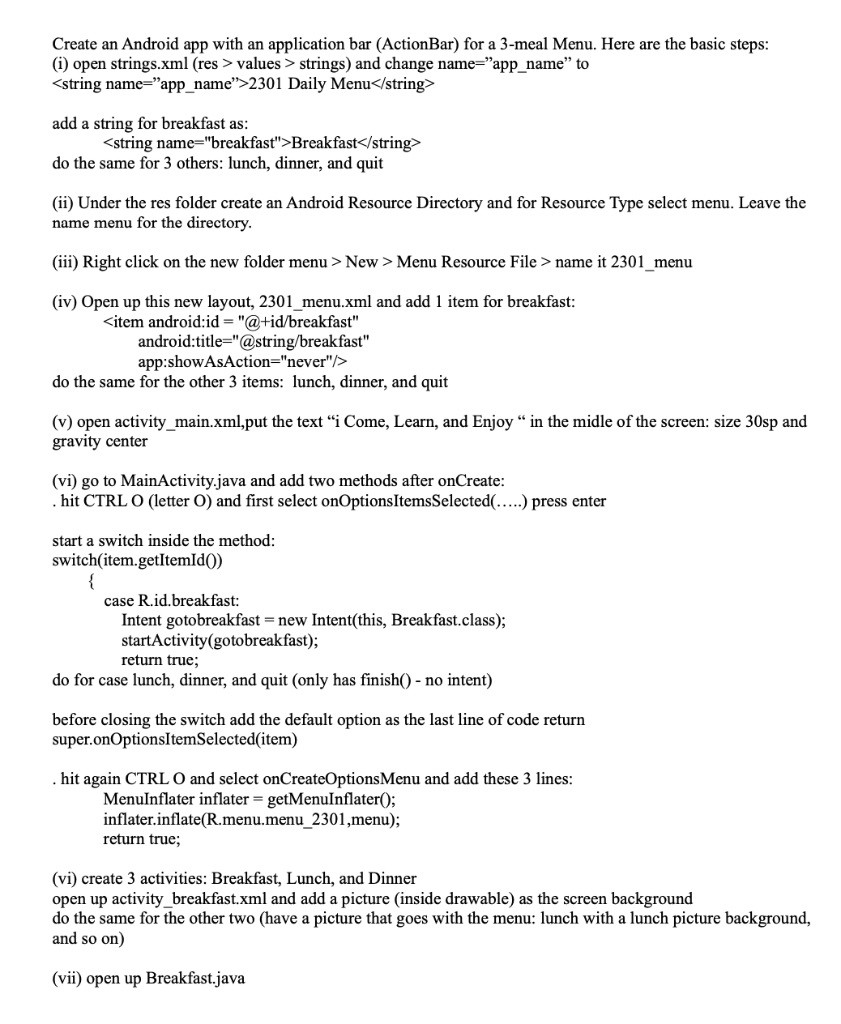 Create an Android app with an application bar (ActionBar) for a 3-meal Menu. Here are the basic steps:
(i) open strings.xml (res > values > strings) and change name="app_name" to
<string name="app_name">2301 Daily Menu</string>

add a string for breakfast as:
<string name="breakfast">Breakfast</string>
do the same for 3 others: lunch, dinner, and quit

(ii) Under the res folder create an Android Resource Directory and for Resource Type select menu. Leave the name menu for the directory.

(iii) Right click on the new folder menu > New > Menu Resource File > name it 2301_menu

(iv) Open up this new layout, 2301_menu.xml and add 1 item for breakfast:
<item android:id = "@+id/breakfast"
android:title="@string/breakfast"
app:showAsAction="never"/>
do the same for the other 3 items: lunch, dinner, and quit

(v) open activity_main.xml,put the text "i Come, Learn, and Enjoy " in the midle of the screen: size 30sp and gravity center

(vi) go to MainActivity.java and add two methods after onCreate:
. hit CTRL O (letter O) and first select onOptionsItemsSelected(.....) press enter

start a switch inside the method:
switch(item.getItemId())
{
case R.id.breakfast:
Intent gotobreakfast = new Intent(this, Breakfast.class);
startActivity(gotobreakfast);
return true;
do for case lunch, dinner, and quit (only has finish() - no intent)

before closing the switch add the default option as the last line of code return super.onOptionsItemSelected(item)

. hit again CTRL O and select onCreateOptionsMenu and add these 3 lines:
MenuInflater inflater = getMenuInflater();
inflater.inflate(R.menu.menu_2301,menu);
return true;

(vi) create 3 activities: Breakfast, Lunch, and Dinner
open up activity_breakfast.xml and add a picture (inside drawable) as the screen background
do the same for the other two (have a picture that goes with the menu: lunch with a lunch picture background, and so on)

(vii) open up Breakfast.java